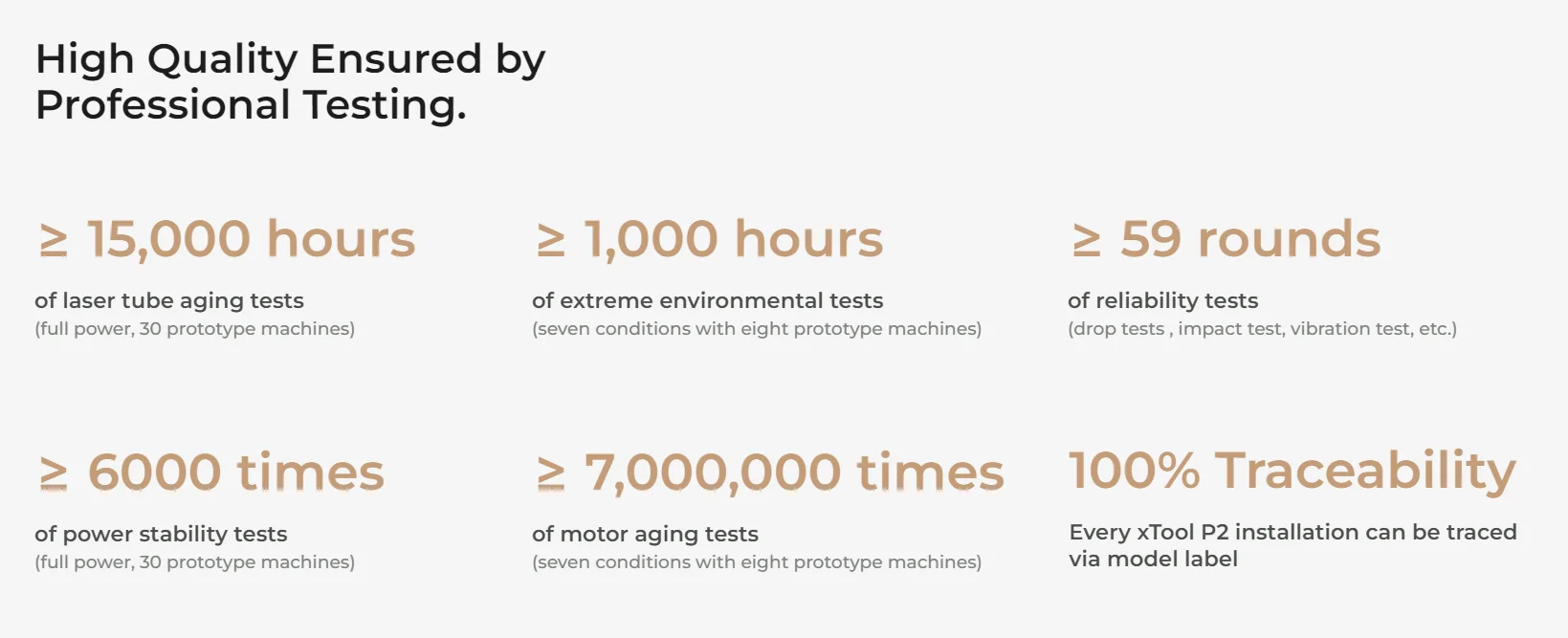 High Quality Ensured by Professional Testing.

≥ 15,000 hours

of laser tube aging tests

(full power, 30 prototype machines)

≥ 1,000 hours

of extreme environmental tests

(seven conditions with eight prototype machines)

≥ 59 rounds

of reliability tests

(drop tests , impact test, vibration test, etc.)

≥ 6000 times

of power stability tests

(full power, 30 prototype machines)

≥ 7,000,000 times

of motor aging tests

(seven conditions with eight prototype machines)

100% Traceability

Every xTool P2 installation can be traced via model label